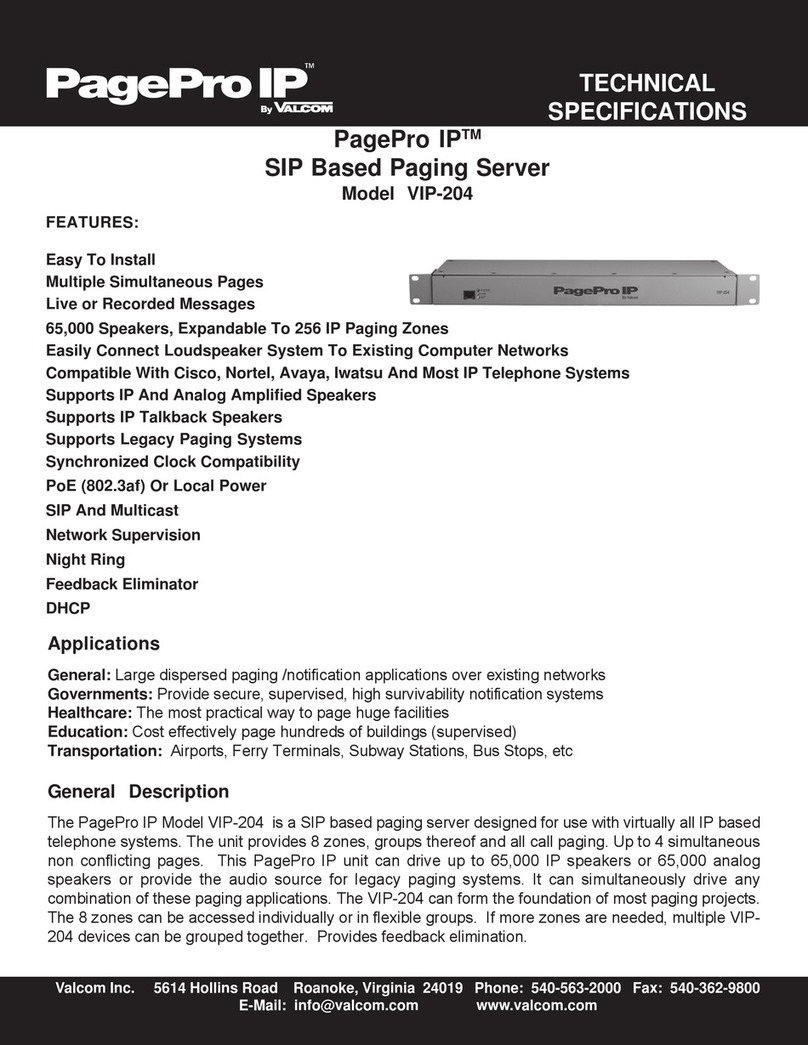 PagePro IP™
By VALCOM

TECHNICAL SPECIFICATIONS

PagePro IP™
SIP Based Paging Server
Model VIP-204

FEATURES:

Easy To Install
Multiple Simultaneous Pages
Live or Recorded Messages
65,000 Speakers, Expandable To 256 IP Paging Zones
Easily Connect Loudspeaker System To Existing Computer Networks
Compatible With Cisco, Nortel, Avaya, Iwatsu And Most IP Telephone Systems
Supports IP And Analog Amplified Speakers
Supports IP Talkback Speakers
Supports Legacy Paging Systems
Synchronized Clock Compatibility
PoE (802.3af) Or Local Power
SIP And Multicast
Network Supervision
Night Ring
Feedback Eliminator
DHCP

PagePro IP
By Valcom
VIP-204

Applications

General: Large dispersed paging /notification applications over existing networks
Governments: Provide secure, supervised, high survivability notification systems
Healthcare: The most practical way to page huge facilities
Education: Cost effectively page hundreds of buildings (supervised)
Transportation: Airports, Ferry Terminals, Subway Stations, Bus Stops, etc

General Description

The PagePro IP Model VIP-204 is a SIP based paging server designed for use with virtually all IP based telephone systems. The unit provides 8 zones, groups thereof and all call paging. Up to 4 simultaneous non conflicting pages. This PagePro IP unit can drive up to 65,000 IP speakers or 65,000 analog speakers or provide the audio source for legacy paging systems. It can simultaneously drive any combination of these paging applications. The VIP-204 can form the foundation of most paging projects. The 8 zones can be accessed individually or in flexible groups. If more zones are needed, multiple VIP-204 devices can be grouped together. Provides feedback elimination.

Valcom Inc. 5614 Hollins Road Roanoke, Virginia 24019 Phone: 540-563-2000 Fax: 540-362-9800
E-Mail: info@valcom.com www.valcom.com